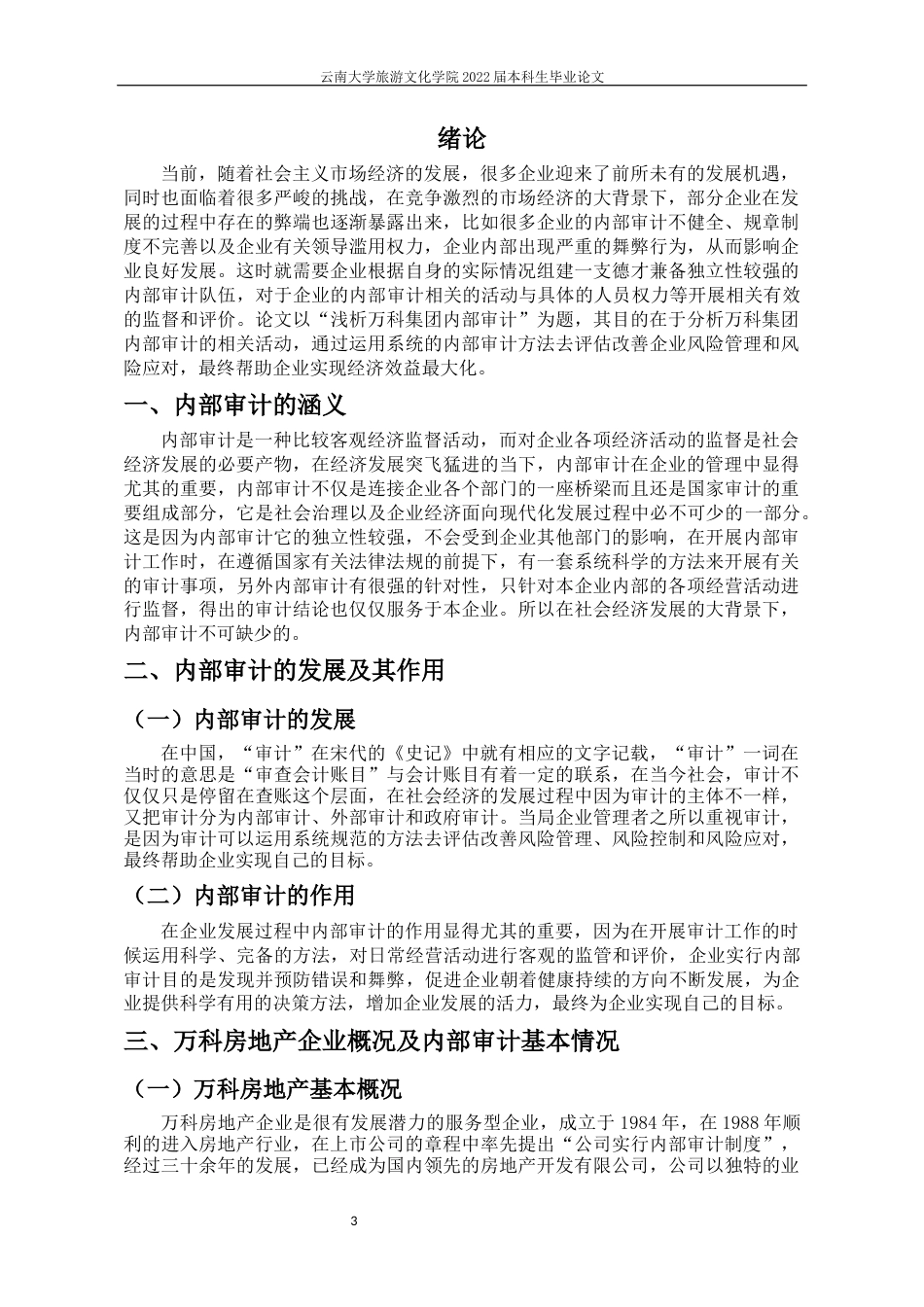 云南大学旅游文化学院 2022 届本科生毕业论文

绪论

当前，随着社会主义市场经济的发展，很多企业迎来了前所未有的发展机遇，同时也面临着很多严峻的挑战，在竞争激烈的市场经济的大背景下，部分企业在发展的过程中存在的弊端也逐渐暴露出来，比如很多企业的内部审计不健全、规章制度不完善以及企业有关领导滥用权力，企业内部出现严重的舞弊行为，从而影响企业良好发展。这时就需要企业根据自身的实际情况组建一支德才兼备独立性较强的内部审计队伍，对于企业的内部审计相关的活动与具体的人员权力等开展相关有效的监督和评价。论文以“浅析万科集团内部审计”为题，其目的在于分析万科集团内部审计的相关活动，通过运用系统的内部审计方法去评估改善企业风险管理和风险应对，最终帮助企业实现经济效益最大化。

一、内部审计的涵义

内部审计是一种比较客观经济监督活动，而对企业各项经济活动的监督是社会经济发展的必要产物，在经济发展突飞猛进的当下，内部审计在企业的管理中显得尤其的重要，内部审计不仅是连接企业各个部门的一座桥梁而且还是国家审计的重要组成部分，它是社会治理以及企业经济面向现代化发展过程中必不可少的一部分。这是因为内部审计它的独立性较强，不会受到企业其他部门的影响，在开展内部审计工作时，在遵循国家有关法律法规的前提下，有一套系统科学的方法来开展有关的审计事项，另外内部审计有很强的针对性，只针对本企业内部的各项经营活动进行监督，得出的审计结论也仅仅服务于本企业。所以在社会经济发展的大背景下，内部审计不可缺少的。

二、内部审计的发展及其作用

（一）内部审计的发展

在中国，“审计”在宋代的《史记》中就有相应的文字记载，“审计”一词在当时的意思是“审查会计账目”与会计账目有着一定的联系，在当今社会，审计不仅仅只是停留在查账这个层面，在社会经济的发展过程中因为审计的主体不一样，又把审计分为内部审计、外部审计和政府审计。当局企业管理者之所以重视审计，是因为审计可以运用系统规范的方法去评估改善风险管理、风险控制和风险应对，最终帮助企业实现自己的目标。

（二）内部审计的作用

在企业发展过程中内部审计的作用显得尤其的重要，因为在开展审计工作的时候运用科学、完备的方法，对日常经营活动进行客观的监管和评价，企业实行内部审计目的是发现并预防错误和舞弊，促进企业朝着健康持续的方向不断发展，为企业提供科学有用的决策方法，增加企业发展的活力，最终为企业实现自己的目标。

三、万科房地产企业概况及内部审计基本情况

（一）万科房地产基本概况

万科房地产企业是很有发展潜力的服务型企业，成立于 1984 年，在 1988 年顺利的进入房地产行业，在上市公司的章程中率先提出“公司实行内部审计制度”，经过三十余年的发展，已经成为国内领先的房地产开发有限公司，公司以独特的业

3